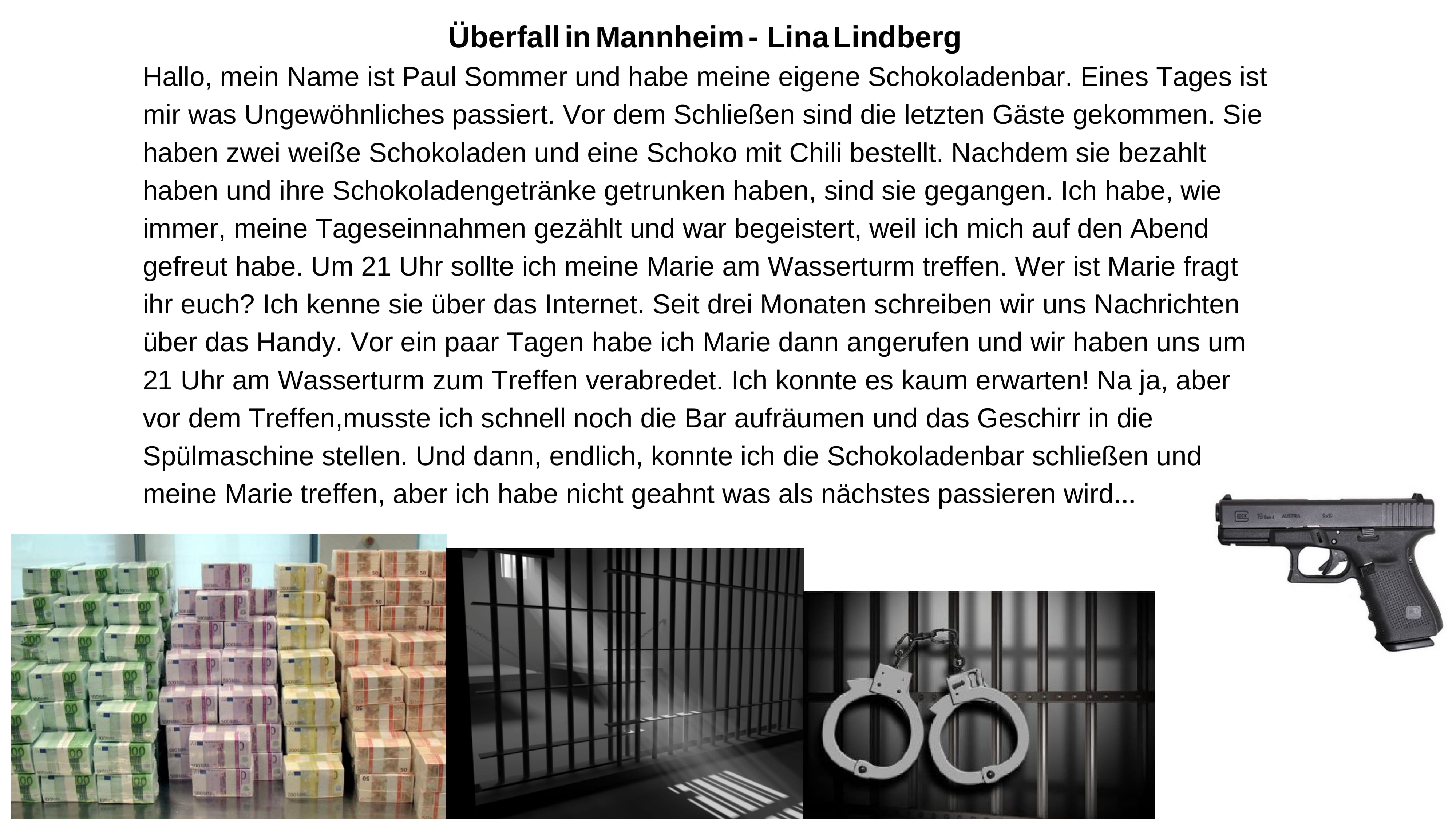 Überfall in Mannheim - Lina Lindberg

Hallo, mein Name ist Paul Sommer und habe meine eigene Schokoladenbar. Eines Tages ist mir was Ungewöhnliches passiert. Vor dem Schließen sind die letzten Gäste gekommen. Sie haben zwei weiße Schokoladen und eine Schoko mit Chili bestellt. Nachdem sie bezahlt haben und ihre Schokoladengetränke getrunken haben, sind sie gegangen. Ich habe, wie immer, meine Tageseinnahmen gezählt und war begeistert, weil ich mich auf den Abend gefreut habe. Um 21 Uhr sollte ich meine Marie am Wasserturm treffen. Wer ist Marie fragt ihr euch? Ich kenne sie über das Internet. Seit drei Monaten schreiben wir uns Nachrichten über das Handy. Vor ein paar Tagen habe ich Marie dann angerufen und wir haben uns um 21 Uhr am Wasserturm zum Treffen verabredet. Ich konnte es kaum erwarten! Na ja, aber vor dem Treffen,musste ich schnell noch die Bar aufräumen und das Geschirr in die Spülmaschine stellen. Und dann, endlich, konnte ich die Schokoladenbar schließen und meine Marie treffen, aber ich habe nicht geahnt was als nächstes passieren wird...